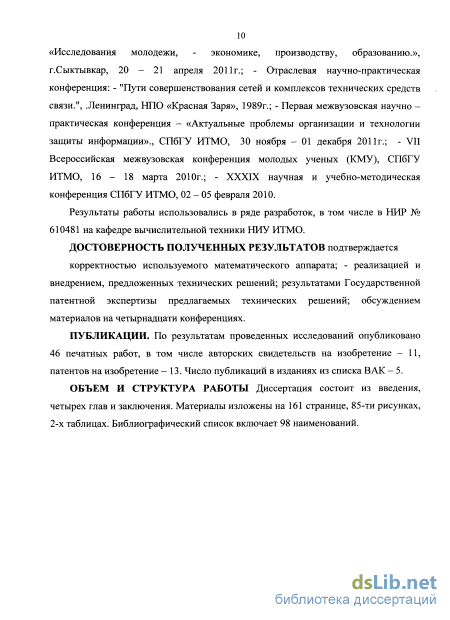 10

«Исследования молодежи, - экономике, производству, образованию.», г.Сыктывкар, 20 – 21 апреля 2011г.; - Отраслевая научно-практическая конференция: - "Пути совершенствования сетей и комплексов технических средств связи.", .Ленинград, НПО «Красная Заря», 1989г.; - Первая межвузовская научно – практическая конференция – «Актуальные проблемы организации и технологии защиты информации»., СПбГУ ИТМО, 30 ноября – 01 декабря 2011г.; - VII Всероссийская межвузовская конференция молодых ученых (КМУ), СПбГУ ИТМО, 16 – 18 марта 2010г.; - XXXIX научная и учебно-методическая конференция СПбГУ ИТМО, 02 – 05 февраля 2010.

Результаты работы использовались в ряде разработок, в том числе в НИР № 610481 на кафедре вычислительной техники НИУ ИТМО.

ДОСТОВЕРНОСТЬ ПОЛУЧЕННЫХ РЕЗУЛЬТАТОВ подтверждается корректностью используемого математического аппарата; - реализацией и внедрением, предложенных технических решений; результатами Государственной патентной экспертизы предлагаемых технических решений; обсуждением материалов на четырнадцати конференциях.

ПУБЛИКАЦИИ. По результатам проведенных исследований опубликовано 46 печатных работ, в том числе авторских свидетельств на изобретение – 11, патентов на изобретение – 13. Число публикаций в изданиях из списка ВАК – 5.

ОБЪЕМ И СТРУКТУРА РАБОТЫ Диссертация состоит из введения, четырех глав и заключения. Материалы изложены на 161 странице, 85-ти рисунках, 2-х таблицах. Библиографический список включает 98 наименований.

dsLib.net
библиотека диссертаций